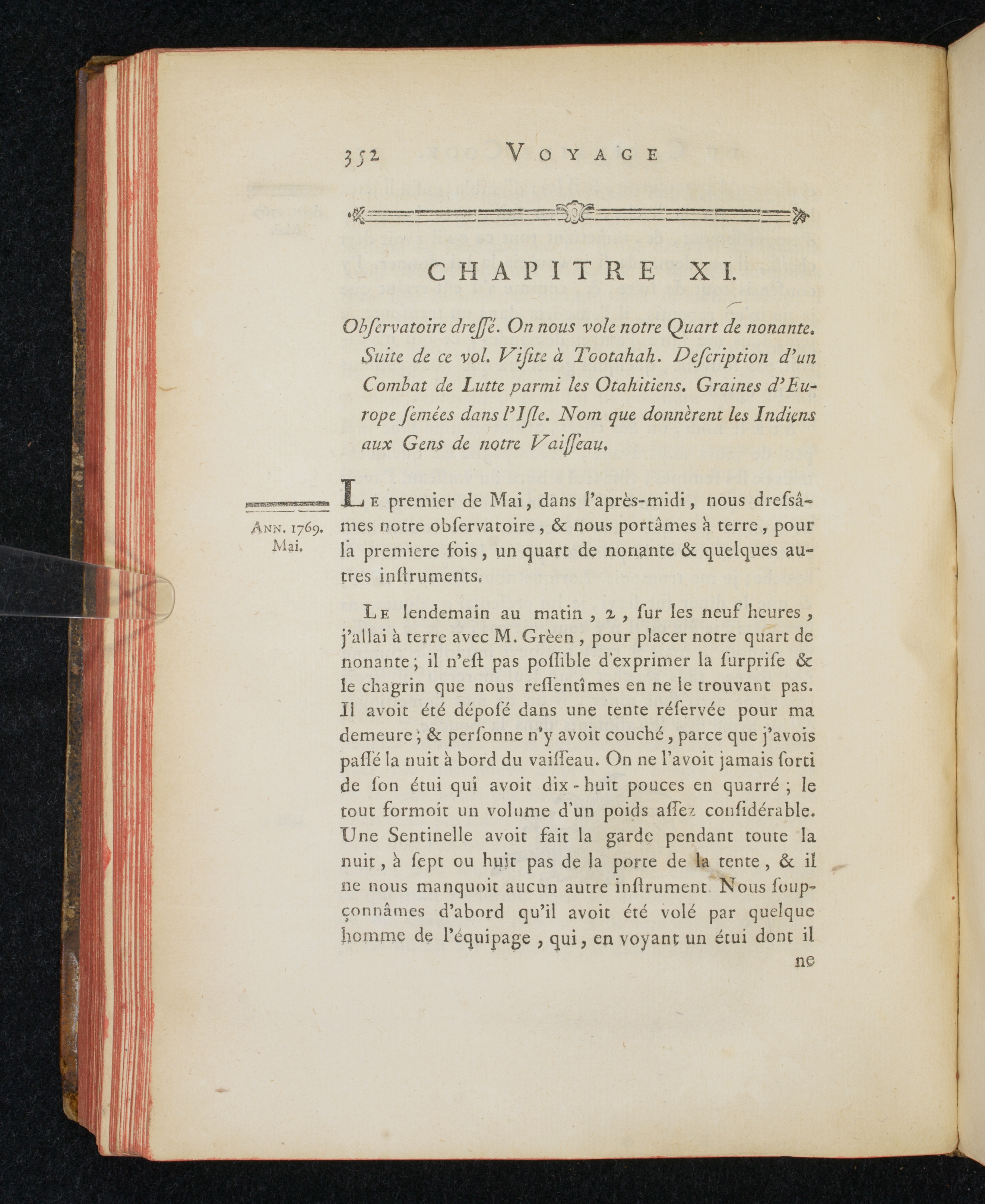 352 VOYAGE

CHAPITRE XI.

Obſervatoire dreſſé. On nous vole notre Quart de nonante. Suite de ce vol. Viſite à Tootahah. Deſcription d'un Combat de Lutte parmi les Otahitiens. Graines d'Europe ſemées dans l'Iſle. Nom que donnèrent les Indiens aux Gens de notre Vaiſſeau.

ANN. 1769. Mai.

LE premier de Mai, dans l'après-midi, nous dreſsâmes notre obſervatoire, & nous portâmes à terre, pour la premiere fois, un quart de nonante & quelques autres inſtruments.

LE lendemain au matin, 2, ſur les neuf heures, j'allai à terre avec M. Grèen, pour placer notre quart de nonante; il n'eſt pas poſſible d'exprimer la ſurpriſe & le chagrin que nous reſſentîmes en ne le trouvant pas. Il avoit été dépoſé dans une tente réſervée pour ma demeure; & perſonne n'y avoit couché, parce que j'avois paſſé la nuit à bord du vaiſſeau. On ne l'avoit jamais ſorti de ſon étui qui avoit dix-huit pouces en quarré; le tout formoit un volume d'un poids aſſez conſidérable. Une Sentinelle avoit fait la garde pendant toute la nuit, à ſept ou huit pas de la porte de la tente, & il ne nous manquoit aucun autre inſtrument. Nous ſoupçonnâmes d'abord qu'il avoit été volé par quelque homme de l'équipage, qui, en voyant un étui dont il ne